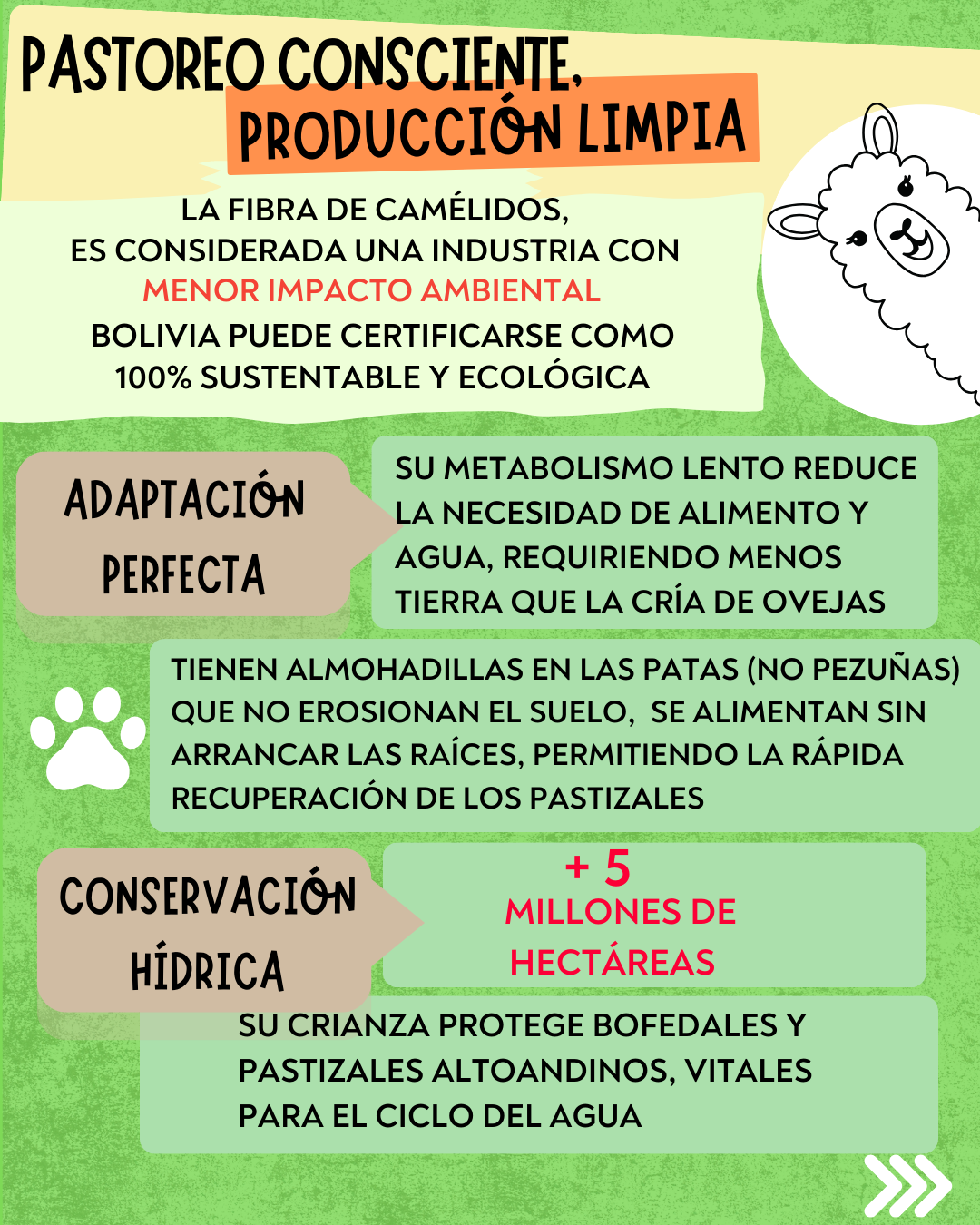 PASTOREO CONSCIENTE, PRODUCCIÓN LIMPIA

LA FIBRA DE CAMÉLIDOS, ES CONSIDERADA UNA INDUSTRIA CON MENOR IMPACTO AMBIENTAL
BOLIVIA PUEDE CERTIFICARSE COMO 100% SUSTENTABLE Y ECOLÓGICA

ADAPTACIÓN PERFECTA

SU METABOLISMO LENTO REDUCE LA NECESIDAD DE ALIMENTO Y AGUA, REQUIRIENDO MENOS TIERRA QUE LA CRÍA DE OVEJAS

TIENEN ALMOHADILLAS EN LAS PATAS (NO PEZUÑAS) QUE NO EROSIONAN EL SUELO, SE ALIMENTAN SIN ARRANCAR LAS RAÍCES, PERMITIENDO LA RÁPIDA RECUPERACIÓN DE LOS PASTIZALES

CONSERVACIÓN HÍDRICA

+ 5
MILLONES DE HECTÁREAS

SU CRIANZA PROTEGE BOFEDALES Y PASTIZALES ALTOANDINOS, VITALES PARA EL CICLO DEL AGUA